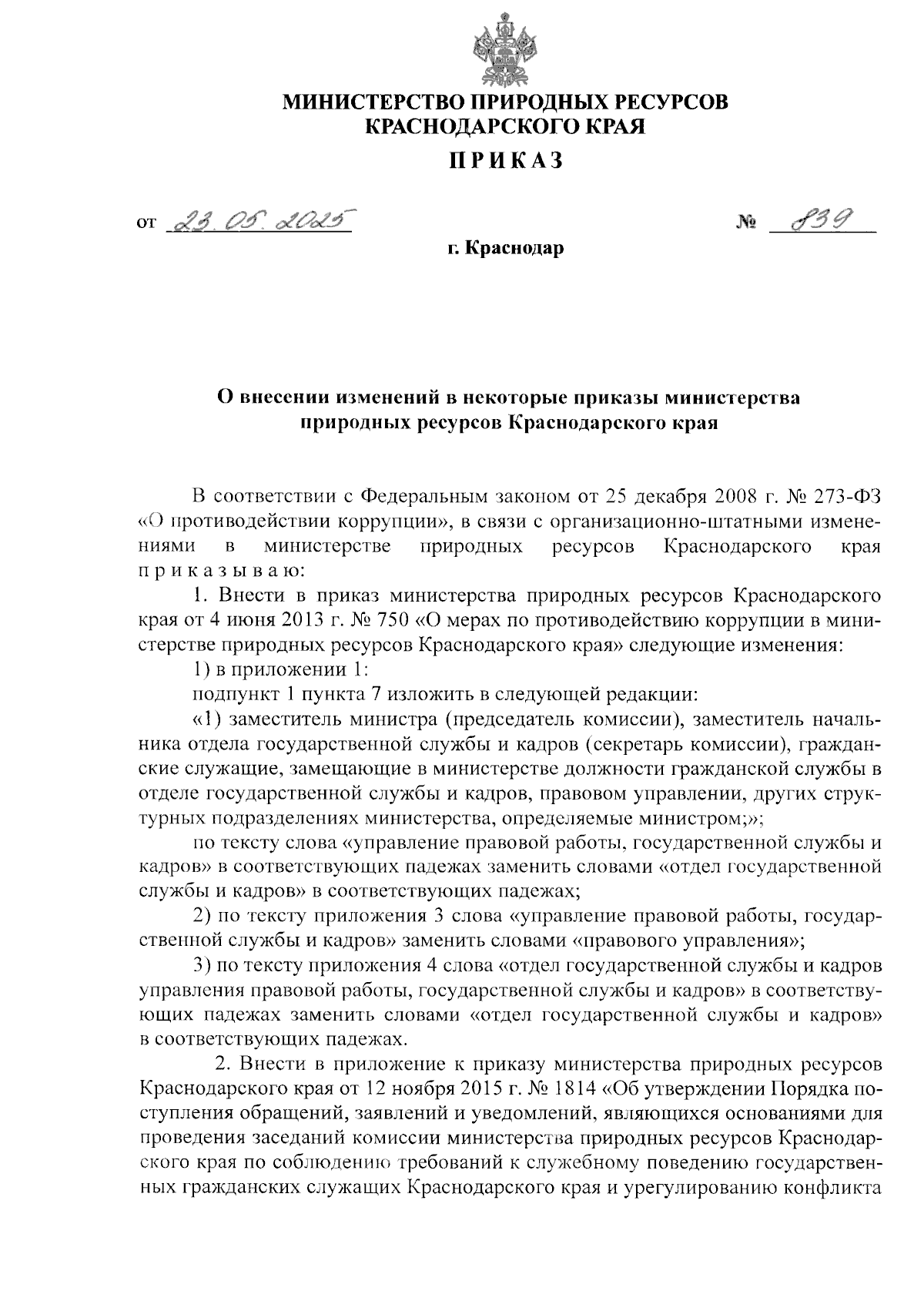 МИНИСТЕРСТВО ПРИРОДНЫХ РЕСУРСОВ КРАСНОДАРСКОГО КРАЯ

ПРИКАЗ

от 23.05.2025 № 839

г. Краснодар

О внесении изменений в некоторые приказы министерства природных ресурсов Краснодарского края

В соответствии с Федеральным законом от 25 декабря 2008 г. № 273-ФЗ «О противодействии коррупции», в связи с организационно-штатными изменениями в министерстве природных ресурсов Краснодарского края приказываю:

1. Внести в приказ министерства природных ресурсов Краснодарского края от 4 июня 2013 г. № 750 «О мерах по противодействию коррупции в министерстве природных ресурсов Краснодарского края» следующие изменения:

1) в приложении 1:

подпункт 1 пункта 7 изложить в следующей редакции:

«1) заместитель министра (председатель комиссии), заместитель начальника отдела государственной службы и кадров (секретарь комиссии), гражданские служащие, замещающие в министерстве должности гражданской службы в отделе государственной службы и кадров, правовом управлении, других структурных подразделениях министерства, определяемые министром;»;

по тексту слова «управление правовой работы, государственной службы и кадров» в соответствующих падежах заменить словами «отдел государственной службы и кадров» в соответствующих падежах;

2) по тексту приложения 3 слова «управление правовой работы, государственной службы и кадров» заменить словами «правового управления»;

3) по тексту приложения 4 слова «отдел государственной службы и кадров управления правовой работы, государственной службы и кадров» в соответствующих падежах заменить словами «отдел государственной службы и кадров» в соответствующих падежах.

2. Внести в приложение к приказу министерства природных ресурсов Краснодарского края от 12 ноября 2015 г. № 1814 «Об утверждении Порядка поступления обращений, заявлений и уведомлений, являющихся основаниями для проведения заседаний комиссии министерства природных ресурсов Краснодарского края по соблюдению требований к служебному поведению государственных гражданских служащих Краснодарского края и урегулированию конфликта